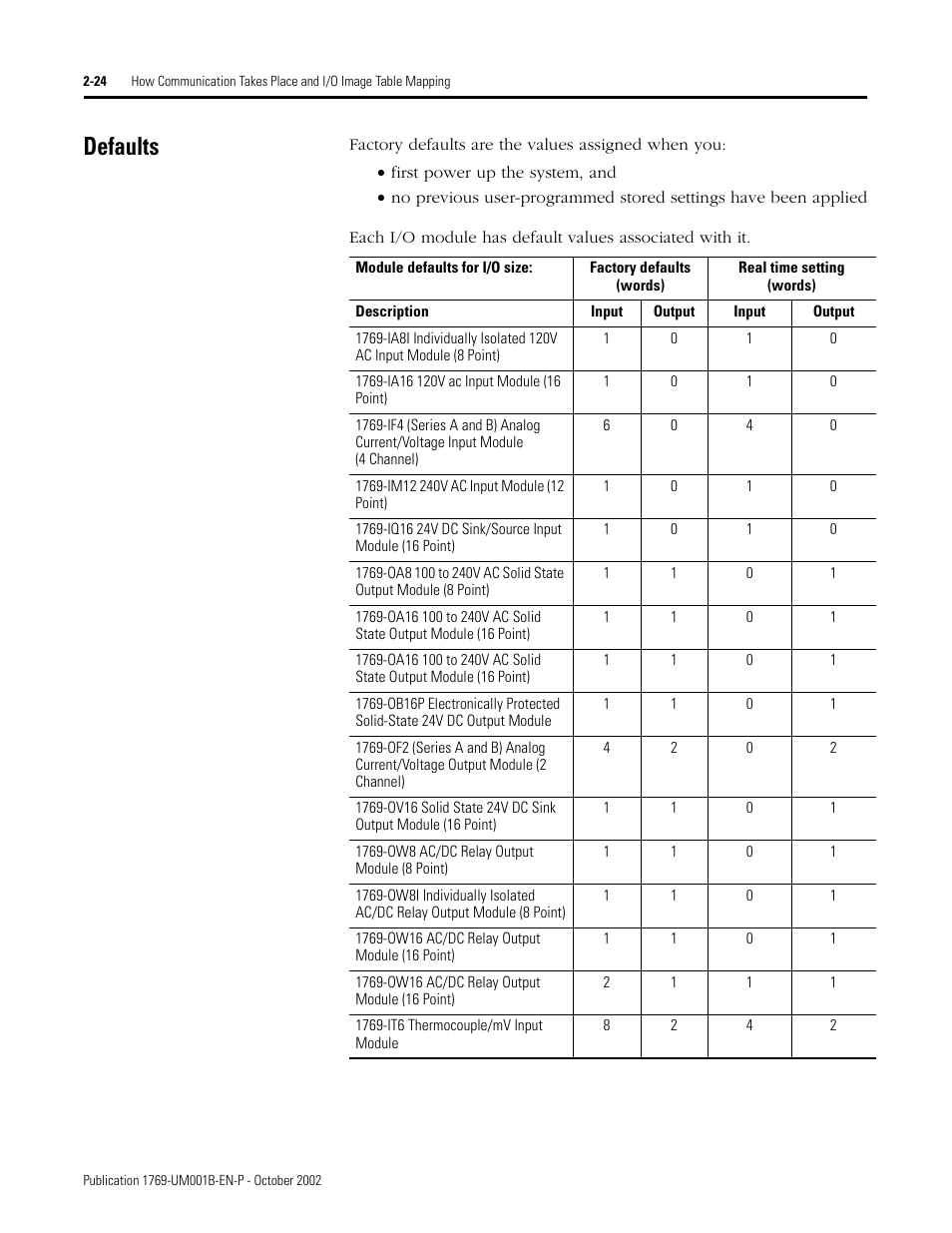 2-24 How Communication Takes Place and I/O Image Table Mapping

Defaults

Factory defaults are the values assigned when you:

• first power up the system, and
• no previous user-programmed stored settings have been applied

Each I/O module has default values associated with it.

| Module defaults for I/O size: | Factory defaults (words) | | Real time setting (words) | |
|---|---|---|---|---|
| Description | Input | Output | Input | Output |
| 1769-IA8I Individually Isolated 120V AC Input Module (8 Point) | 1 | 0 | 1 | 0 |
| 1769-IA16 120V ac Input Module (16 Point) | 1 | 0 | 1 | 0 |
| 1769-IF4 (Series A and B) Analog Current/Voltage Input Module (4 Channel) | 6 | 0 | 4 | 0 |
| 1769-IM12 240V AC Input Module (12 Point) | 1 | 0 | 1 | 0 |
| 1769-IQ16 24V DC Sink/Source Input Module (16 Point) | 1 | 0 | 1 | 0 |
| 1769-OA8 100 to 240V AC Solid State Output Module (8 Point) | 1 | 1 | 0 | 1 |
| 1769-OA16 100 to 240V AC Solid State Output Module (16 Point) | 1 | 1 | 0 | 1 |
| 1769-OA16 100 to 240V AC Solid State Output Module (16 Point) | 1 | 1 | 0 | 1 |
| 1769-OB16P Electronically Protected Solid-State 24V DC Output Module | 1 | 1 | 0 | 1 |
| 1769-OF2 (Series A and B) Analog Current/Voltage Output Module (2 Channel) | 4 | 2 | 0 | 2 |
| 1769-OV16 Solid State 24V DC Sink Output Module (16 Point) | 1 | 1 | 0 | 1 |
| 1769-OW8 AC/DC Relay Output Module (8 Point) | 1 | 1 | 0 | 1 |
| 1769-OW8I Individually Isolated AC/DC Relay Output Module (8 Point) | 1 | 1 | 0 | 1 |
| 1769-OW16 AC/DC Relay Output Module (16 Point) | 1 | 1 | 0 | 1 |
| 1769-OW16 AC/DC Relay Output Module (16 Point) | 2 | 1 | 1 | 1 |
| 1769-IT6 Thermocouple/mV Input Module | 8 | 2 | 4 | 2 |

Publication 1769-UM001B-EN-P - October 2002